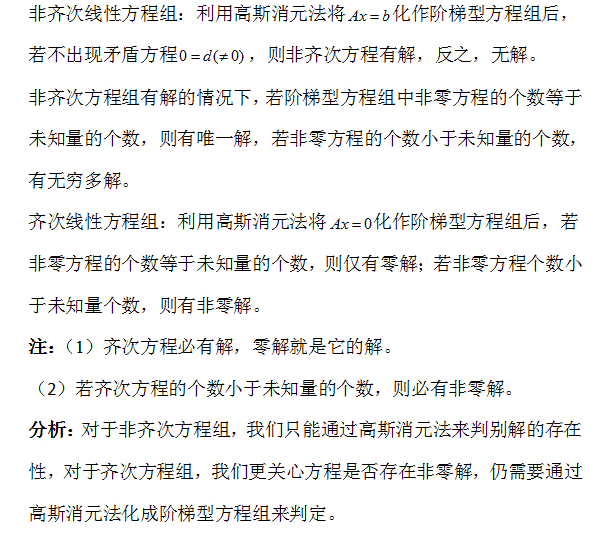 非齐次线性方程组：利用高斯消元法将$Ax=b$化作阶梯型方程组后，若不出现矛盾方程$0=d(\neq 0)$，则非齐次方程有解，反之，无解。

非齐次方程组有解的情况下，若阶梯型方程组中非零方程的个数等于未知量的个数，则有唯一解，若非零方程的个数小于未知量的个数，有无穷多解。

齐次线性方程组：利用高斯消元法将$Ax=0$化作阶梯型方程组后，若非零方程的个数等于未知量的个数，则仅有零解；若非零方程个数小于未知量个数，则有非零解。

注：（1）齐次方程必有解，零解就是它的解。

（2）若齐次方程的个数小于未知量的个数，则必有非零解。

分析：对于非齐次方程组，我们只能通过高斯消元法来判别解的存在性，对于齐次方程组，我们更关心方程是否存在非零解，仍需要通过高斯消元法化成阶梯型方程组来判定。